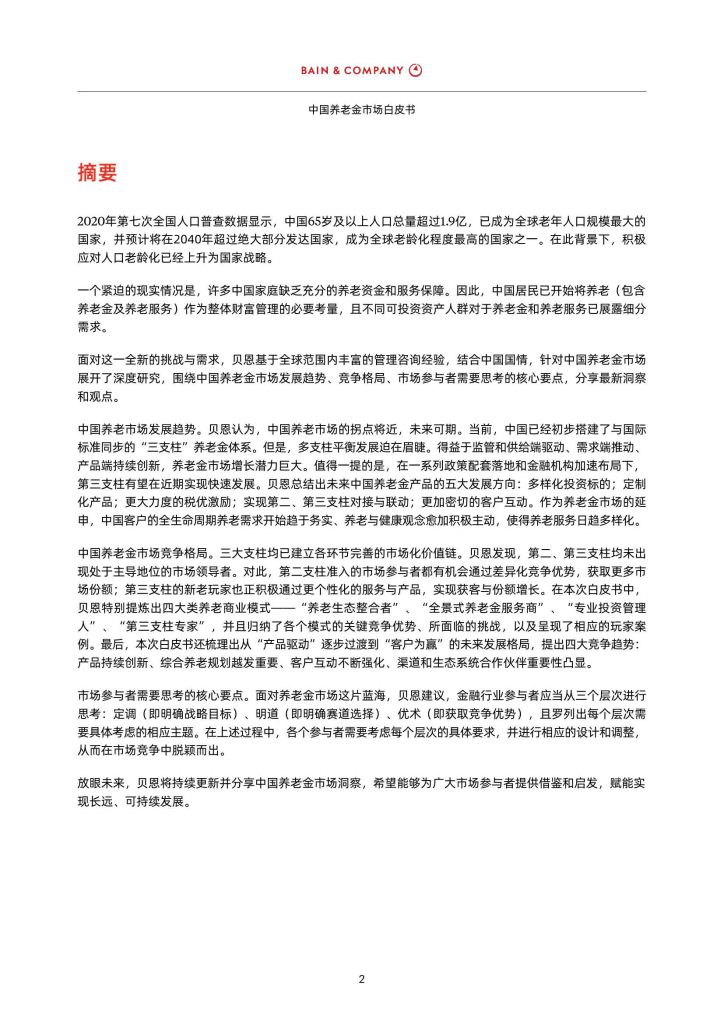 BAIN & COMPANY

中国养老金市场白皮书

摘要

2020年第七次全国人口普查数据显示，中国65岁及以上人口总量超过1.9亿，已成为全球老年人口规模最大的国家，并预计将在2040年超过绝大部分发达国家，成为全球老龄化程度最高的国家之一。在此背景下，积极应对人口老龄化已经上升为国家战略。

一个紧迫的现实情况是，许多中国家庭缺乏充分的养老资金和服务保障。因此，中国居民已开始将养老（包含养老金及养老服务）作为整体财富管理的必要考量，且不同可投资资产人群对于养老金和养老服务已展露细分需求。

面对这一全新的挑战与需求，贝恩基于全球范围内丰富的管理咨询经验，结合中国国情，针对中国养老金市场展开了深度研究，围绕中国养老金市场发展趋势、竞争格局、市场参与者需要思考的核心要点，分享最新洞察和观点。

中国养老市场发展趋势。贝恩认为，中国养老市场的拐点将近，未来可期。当前，中国已经初步搭建了与国际标准同步的“三支柱”养老金体系。但是，多支柱平衡发展迫在眉睫。得益于监管和供给端驱动、需求端推动、产品端持续创新，养老金市场增长潜力巨大。值得一提的是，在一系列政策配套落地和金融机构加速布局下，第三支柱有望在近期实现快速发展。贝恩总结出未来中国养老金产品的五大发展方向：多样化投资标的；定制化产品；更大力度的税优激励；实现第二、第三支柱对接与联动；更加密切的客户互动。作为养老金市场的延申，中国客户的全生命周期养老需求开始趋于务实、养老与健康观念愈加积极主动，使得养老服务日趋多样化。

中国养老金市场竞争格局。三大支柱均已建立各环节完善的市场化价值链。贝恩发现，第二、第三支柱均未出现处于主导地位的市场领导者。对此，第二支柱准入的市场参与者都有机会通过差异化竞争优势，获取更多市场份额；第三支柱的新老玩家也正积极通过更个性化的服务与产品，实现获客与份额增长。在本次白皮书中，贝恩特别提炼出四大类养老商业模式——“养老生态整合者”、“全景式养老金服务商”、“专业投资管理人”、“第三支柱专家”，并且归纳了各个模式的关键竞争优势、所面临的挑战，以及呈现了相应的玩家案例。最后，本次白皮书还梳理出从“产品驱动”逐步过渡到“客户为赢”的未来发展格局，提出四大竞争趋势：产品持续创新、综合养老规划越发重要、客户互动不断强化、渠道和生态系统合作伙伴重要性凸显。

市场参与者需要思考的核心要点。面对养老金市场这片蓝海，贝恩建议，金融行业参与者应当从三个层次进行思考：定调（即明确战略目标）、明道（即明确赛道选择）、优术（即获取竞争优势），且罗列出每个层次需要具体考虑的相应主题。在上述过程中，各个参与者需要考虑每个层次的具体要求，并进行相应的设计和调整，从而在市场竞争中脱颖而出。

放眼未来，贝恩将持续更新并分享中国养老金市场洞察，希望能够为广大市场参与者提供借鉴和启发，赋能实现长远、可持续发展。

2